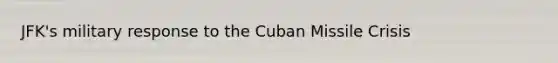 JFK's military response to the Cuban Missile Crisis